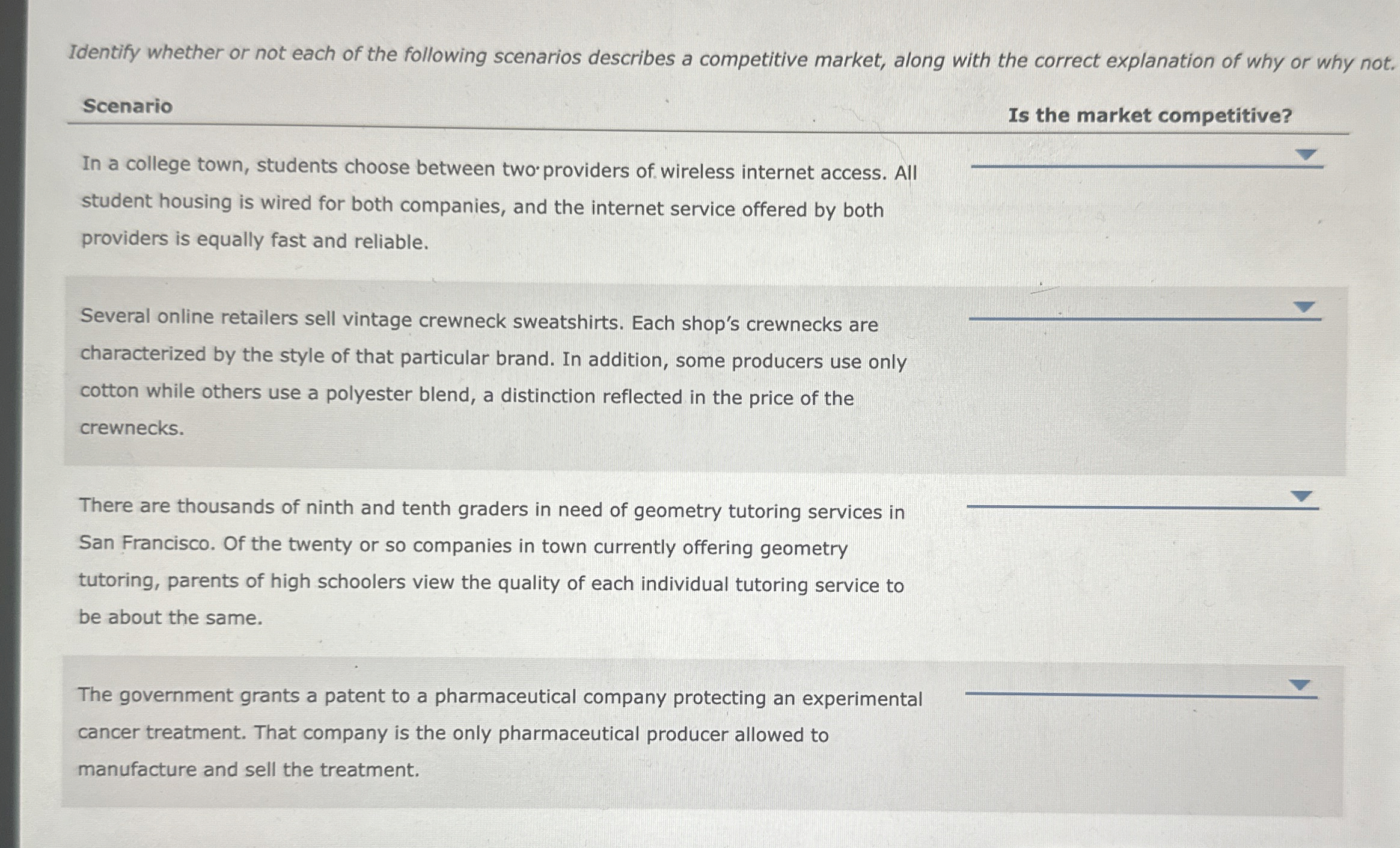 Identify whether or not each of the following scenarios describes a competitive market, along with the correct explanation of why or why not.

| Scenario | Is the market competitive? |
|---|---|
| In a college town, students choose between two providers of wireless internet access. All student housing is wired for both companies, and the internet service offered by both providers is equally fast and reliable. | |
| Several online retailers sell vintage crewneck sweatshirts. Each shop's crewnecks are characterized by the style of that particular brand. In addition, some producers use only cotton while others use a polyester blend, a distinction reflected in the price of the crewnecks. | |
| There are thousands of ninth and tenth graders in need of geometry tutoring services in San Francisco. Of the twenty or so companies in town currently offering geometry tutoring, parents of high schoolers view the quality of each individual tutoring service to be about the same. | |
| The government grants a patent to a pharmaceutical company protecting an experimental cancer treatment. That company is the only pharmaceutical producer allowed to manufacture and sell the treatment. | |